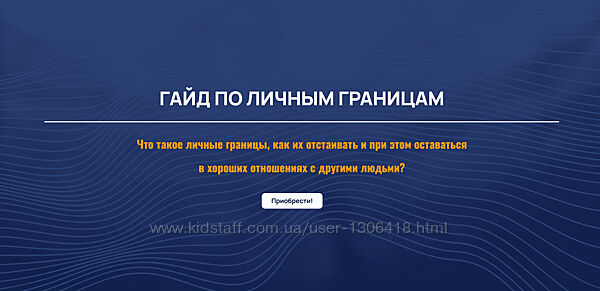 ГАЙД ПО ЛИЧНЫМ ГРАНИЦАМ

Что такое личные границы, как их отстаивать и при этом оставаться в хороших отношениях с другими людьми?

Приобрести!

www.kidstaff.com.ua/user-1306418.html